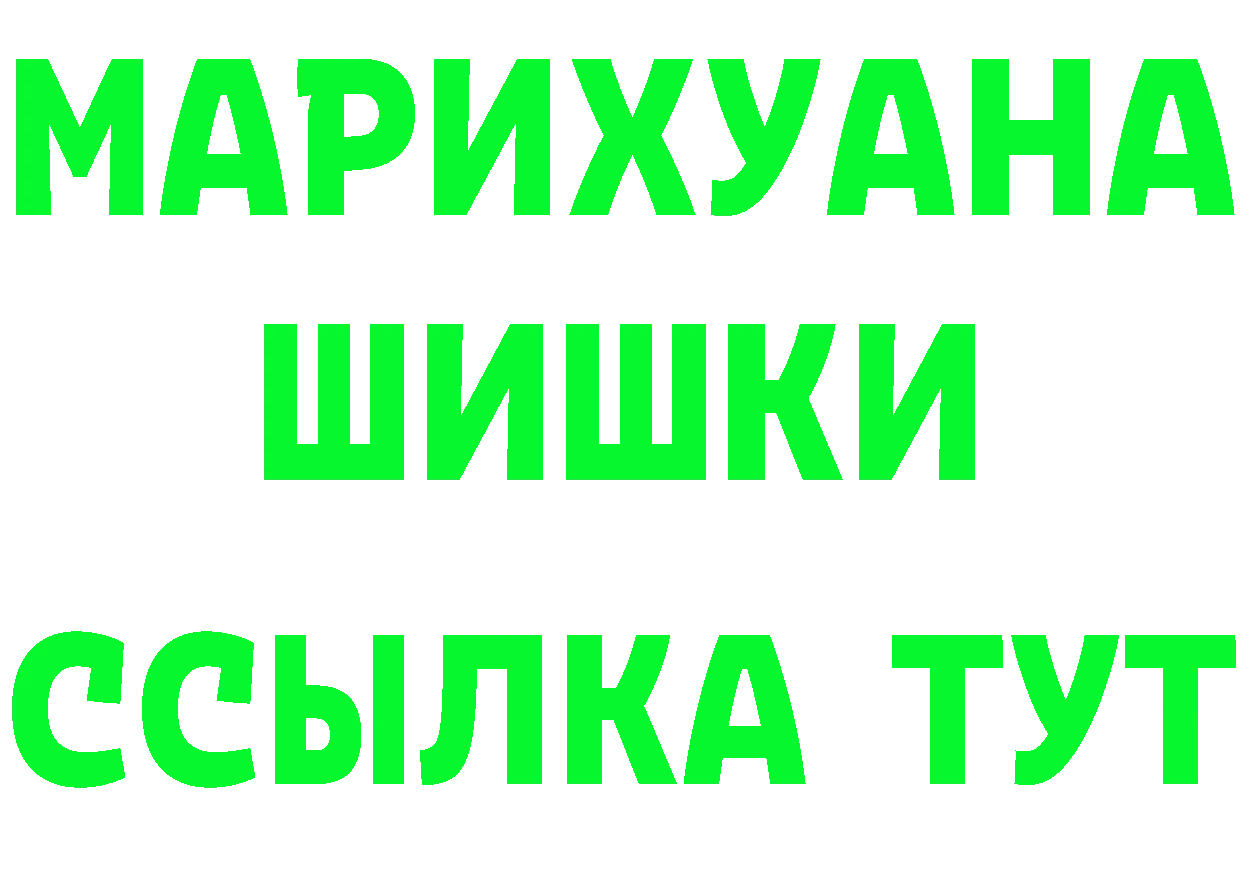 МАРИХУАНА
ШИШКИ
ССЫЛКА ТУТ